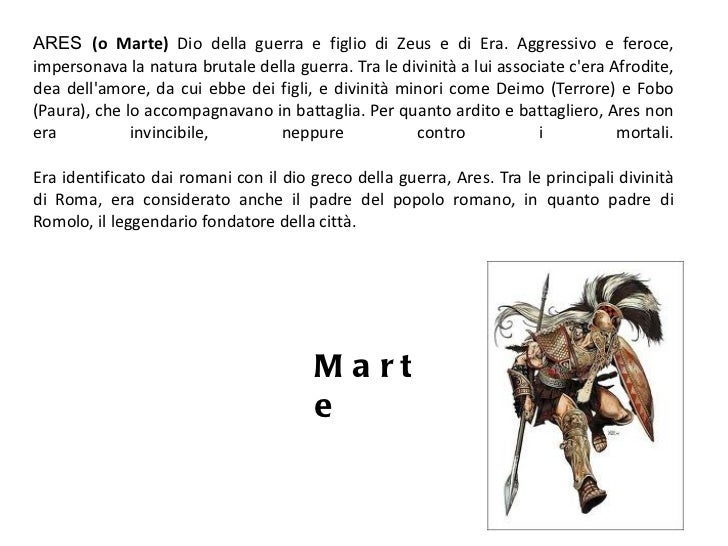 ARES (o Marte) Dio della guerra e figlio di Zeus e di Era. Aggressivo e feroce, impersonava la natura brutale della guerra. Tra le divinità a lui associate c'era Afrodite, dea dell'amore, da cui ebbe dei figli, e divinità minori come Deimo (Terrore) e Fobo (Paura), che lo accompagnavano in battaglia. Per quanto ardito e battagliero, Ares non era invincibile, neppure contro i mortali.

Era identificato dai romani con il dio greco della guerra, Ares. Tra le principali divinità di Roma, era considerato anche il padre del popolo romano, in quanto padre di Romolo, il leggendario fondatore della città.

Marte